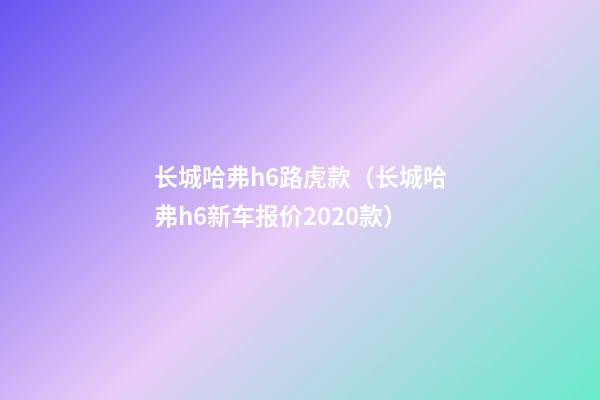 长城哈弗h6路虎款（长城哈弗h6新车报价2020款）